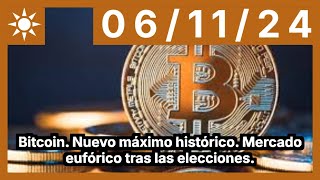 06/11/24

Bitcoin. Nuevo máximo histórico. Mercado eufórico tras las elecciones.